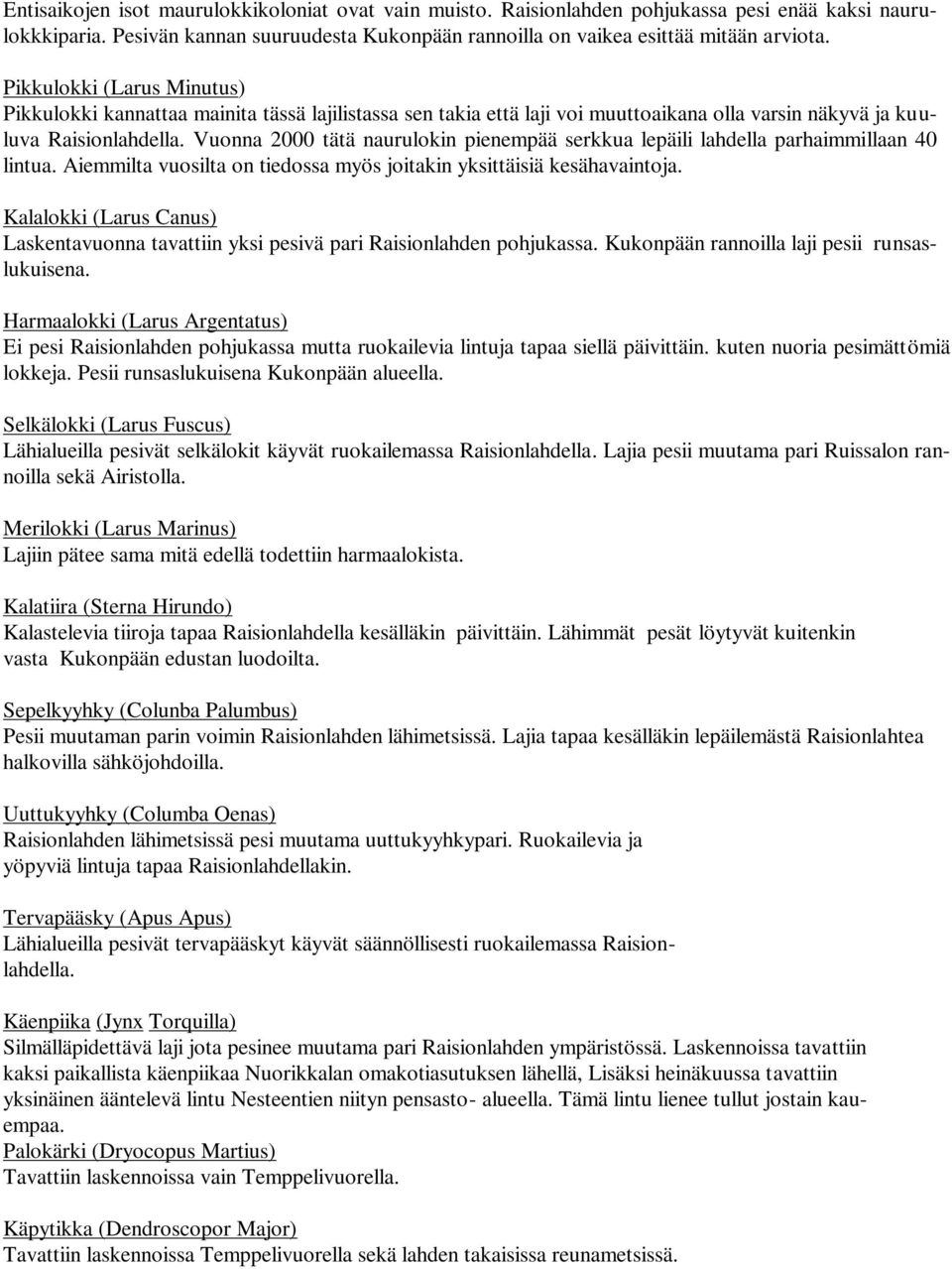 Entisaikojen isot maurulokkikoloniat ovat vain muisto. Raisionlahden pohjukassa pesi enää kaksi naurulokkkiparia. Pesivän kannan suuruudesta Kukonpään rannoilla on vaikea esittää mitään arviota.

Pikkulokki (Larus Minutus)
Pikkulokki kannattaa mainita tässä lajilistassa sen takia että laji voi muuttoaikana olla varsin näkyvä ja kuuluva Raisionlahdella. Vuonna 2000 tätä naurulokin pienempää serkkua lepäili lahdella parhaimmillaan 40 lintua. Aiemmilta vuosilta on tiedossa myös joitakin yksittäisiä kesähavaintoja.

Kalalokki (Larus Canus)
Laskentavuonna tavattiin yksi pesivä pari Raisionlahden pohjukassa. Kukonpään rannoilla laji pesii runsaslukuisena.

Harmaalokki (Larus Argentatus)
Ei pesi Raisionlahden pohjukassa mutta ruokailevia lintuja tapaa siellä päivittäin. kuten nuoria pesimättömiä lokkeja. Pesii runsaslukuisena Kukonpään alueella.

Selkälokki (Larus Fuscus)
Lähialueilla pesivät selkälokit käyvät ruokailemassa Raisionlahdella. Lajia pesii muutama pari Ruissalon rannoilla sekä Airistolla.

Merilokki (Larus Marinus)
Lajiin pätee sama mitä edellä todettiin harmaalokista.

Kalatiira (Sterna Hirundo)
Kalastelevia tiiroja tapaa Raisionlahdella kesälläkin päivittäin. Lähimmät pesät löytyvät kuitenkin vasta Kukonpään edustan luodoilta.

Sepelkyyhky (Colunba Palumbus)
Pesii muutaman parin voimin Raisionlahden lähimetsissä. Lajia tapaa kesälläkin lepäilemästä Raisionlahtea halkovilla sähköjohdoilla.

Uuttukyyhky (Columba Oenas)
Raisionlahden lähimetsissä pesi muutama uuttukyyhkypari. Ruokailevia ja yöpyviä lintuja tapaa Raisionlahdellakin.

Tervapääsky (Apus Apus)
Lähialueilla pesivät tervapääskyt käyvät säännöllisesti ruokailemassa Raisionlahdella.

Käenpiika (Jynx Torquilla)
Silmälläpidettävä laji jota pesinee muutama pari Raisionlahden ympäristössä. Laskennoissa tavattiin kaksi paikallista käenpiikaa Nuorikkalan omakotiasutuksen lähellä, Lisäksi heinäkuussa tavattiin yksinäinen ääntelevä lintu Nesteentien niityn pensasto- alueella. Tämä lintu lienee tullut jostain kauempaa.
Palokärki (Dryocopus Martius)
Tavattiin laskennoissa vain Temppelivuorella.

Käpytikka (Dendroscopor Major)
Tavattiin laskennoissa Temppelivuorella sekä lahden takaisissa reunametsissä.